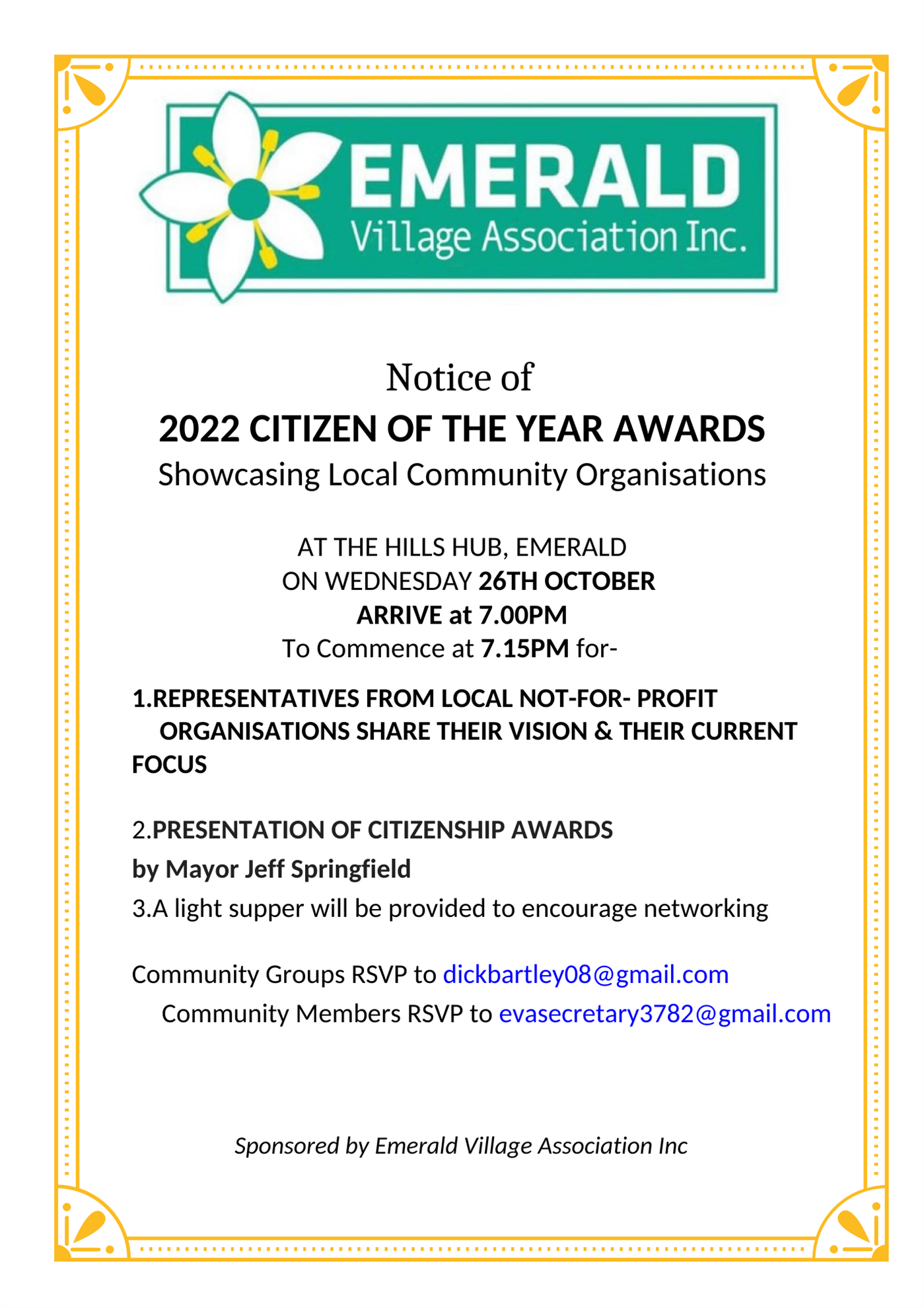 EMERALD
Village Association Inc.

Notice of
2022 CITIZEN OF THE YEAR AWARDS
Showcasing Local Community Organisations

AT THE HILLS HUB, EMERALD
ON WEDNESDAY 26TH OCTOBER
ARRIVE at 7.00PM
To Commence at 7.15PM for-

1.REPRESENTATIVES FROM LOCAL NOT-FOR- PROFIT ORGANISATIONS SHARE THEIR VISION & THEIR CURRENT FOCUS

2.PRESENTATION OF CITIZENSHIP AWARDS
by Mayor Jeff Springfield
3.A light supper will be provided to encourage networking

Community Groups RSVP to dickbartley08@gmail.com
Community Members RSVP to evasecretary3782@gmail.com

Sponsored by Emerald Village Association Inc